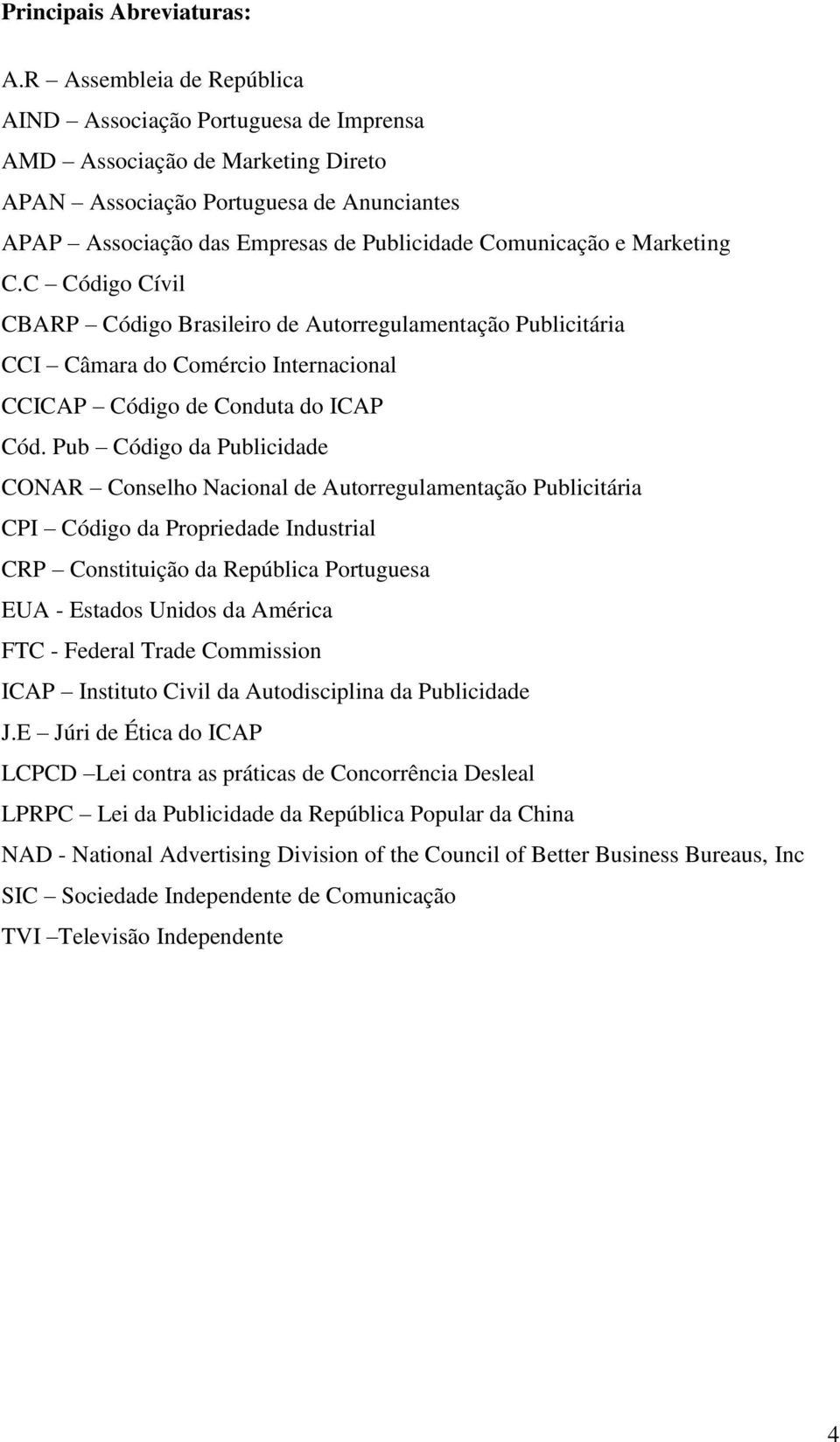 Principais Abreviaturas:

A.R – Assembleia de República
AIND – Associação Portuguesa de Imprensa
AMD – Associação de Marketing Direto
APAN – Associação Portuguesa de Anunciantes
APAP – Associação das Empresas de Publicidade Comunicação e Marketing
C.C – Código Cívil
CBARP – Código Brasileiro de Autorregulamentação Publicitária
CCI – Câmara do Comércio Internacional
CCICAP – Código de Conduta do ICAP
Cód. Pub – Código da Publicidade
CONAR – Conselho Nacional de Autorregulamentação Publicitária
CPI – Código da Propriedade Industrial
CRP – Constituição da República Portuguesa
EUA - Estados Unidos da América
FTC - Federal Trade Commission
ICAP – Instituto Civil da Autodisciplina da Publicidade
J.E – Júri de Ética do ICAP
LCPCD –Lei contra as práticas de Concorrência Desleal
LPRPC – Lei da Publicidade da República Popular da China
NAD - National Advertising Division of the Council of Better Business Bureaus, Inc
SIC – Sociedade Independente de Comunicação
TVI –Televisão Independente

4